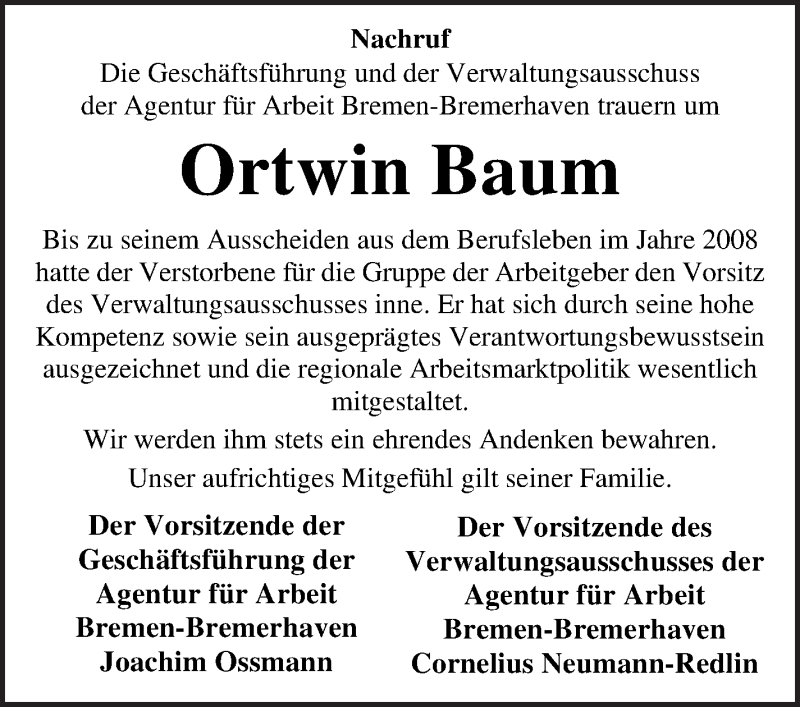 Nachruf
Die Geschäftsführung und der Verwaltungsausschuss der Agentur für Arbeit Bremen-Bremerhaven trauern um

Ortwin Baum

Bis zu seinem Ausscheiden aus dem Berufsleben im Jahre 2008 hatte der Verstorbene für die Gruppe der Arbeitgeber den Vorsitz des Verwaltungsausschusses inne. Er hat sich durch seine hohe Kompetenz sowie sein ausgeprägtes Verantwortungsbewusstsein ausgezeichnet und die regionale Arbeitsmarktpolitik wesentlich mitgestaltet.

Wir werden ihm stets ein ehrendes Andenken bewahren.

Unser aufrichtiges Mitgefühl gilt seiner Familie.

Der Vorsitzende der Geschäftsführung der Agentur für Arbeit Bremen-Bremerhaven
Joachim Ossmann

Der Vorsitzende des Verwaltungsausschusses der Agentur für Arbeit Bremen-Bremerhaven
Cornelius Neumann-Redlin